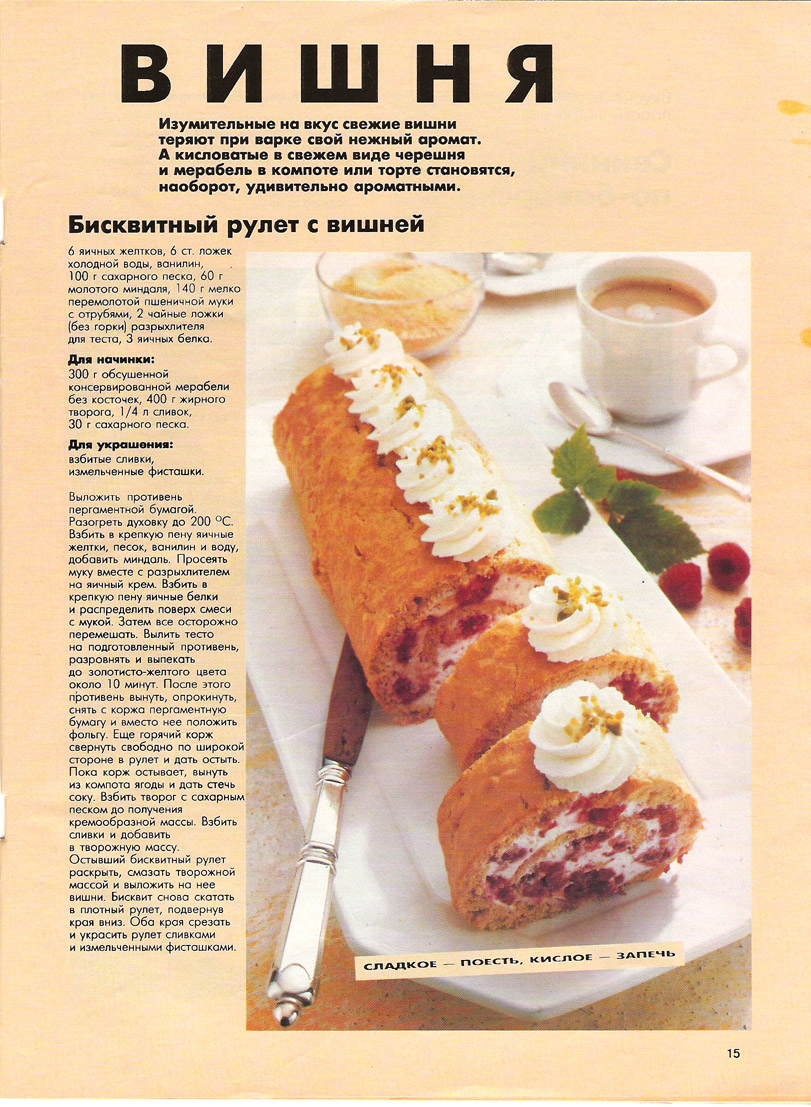 ВИШНЯ

Изумительные на вкус свежие вишни теряют при варке свой нежный аромат. А кисловатые в свежем виде черешня и мерабель в компоте или торте становятся, наоборот, удивительно ароматными.

Бисквитный рулет с вишней

6 яичных желтков, 6 ст. ложек холодной воды, ванилин, 100 г сахарного песка, 60 г молотого миндаля, 140 г мелко перемолотой пшеничной муки с отрубями, 2 чайные ложки (без горки) разрыхлителя для теста, 3 яичных белка.

Для начинки:
300 г обсушенной консервированной мерабели без косточек, 400 г жирного творога, 1/4 л сливок, 30 г сахарного песка.

Для украшения:
взбитые сливки, измельченные фисташки.

Выложить противень пергаментной бумагой. Разогреть духовку до 200 °С. Взбить в крепкую пену яичные желтки, песок, ванилин и воду, добавить миндаль. Просеять муку вместе с разрыхлителем на яичный крем. Взбить в крепкую пену яичные белки и распределить поверх смеси с мукой. Затем все осторожно перемешать. Вылить тесто на подготовленный противень, разровнять и выпекать до золотисто-желтого цвета около 10 минут. После этого противень вынуть, опрокинуть, снять с коржа пергаментную бумагу и вместо нее положить фольгу. Еще горячий корж свернуть свободно по широкой стороне в рулет и дать остыть. Пока корж остывает, вынуть из компота ягоды и дать стечь соку. Взбить творог с сахарным песком до получения кремообразной массы. Взбить сливки и добавить в творожную массу. Остывший бисквитный рулет раскрыть, смазать творожной массой и выложить на нее вишни. Бисквит снова скатать в плотный рулет, подвернув края вниз. Оба края срезать и украсить рулет сливками и измельченными фисташками.

СЛАДКОЕ — ПОЕСТЬ, КИСЛОЕ — ЗАПЕЧЬ

15